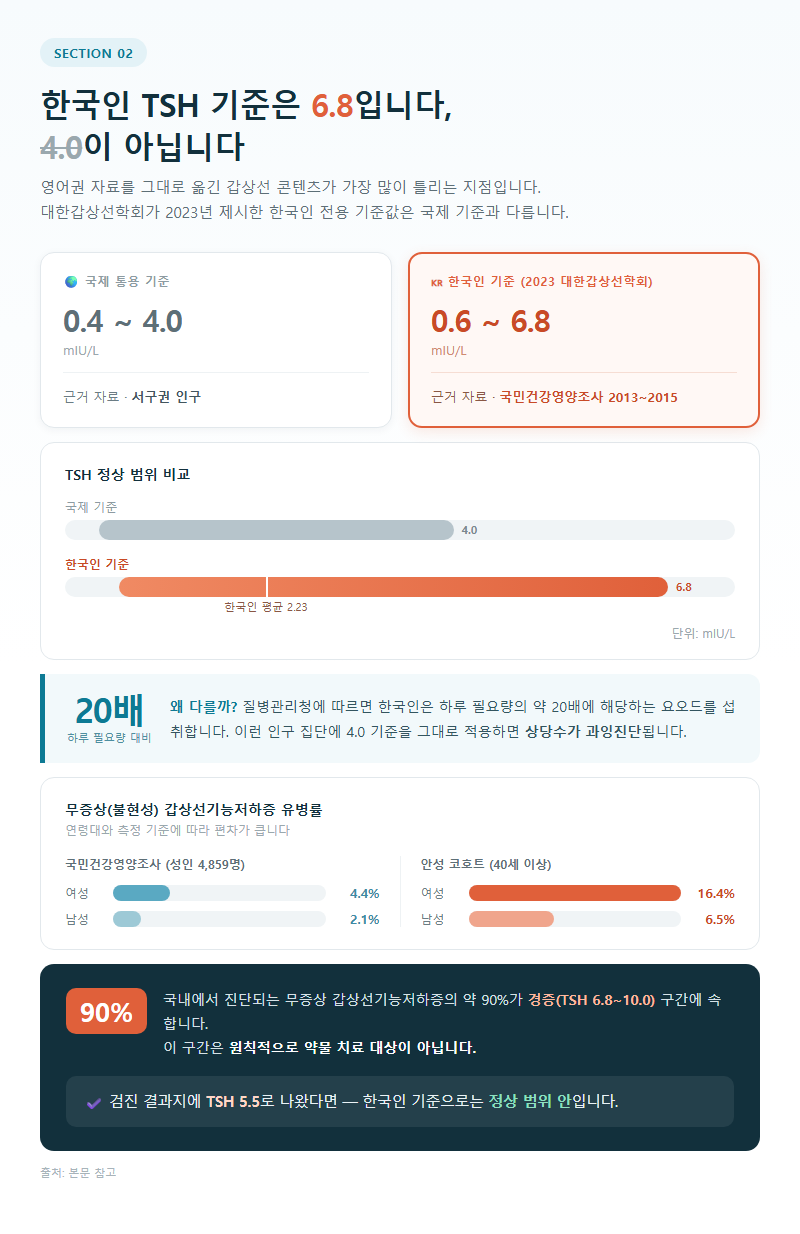 SECTION 02

한국인 TSH 기준은 6.8입니다, 4.0이 아닙니다

영어권 자료를 그대로 옮긴 갑상선 콘텐츠가 가장 많이 틀리는 지점입니다. 대한갑상선학회가 2023년 제시한 한국인 전용 기준값은 국제 기준과 다릅니다.

국제 통용 기준
0.4 ~ 4.0
mIU/L
근거 자료 · 서구권 인구

KR 한국인 기준 (2023 대한갑상선학회)
0.6 ~ 6.8
mIU/L
근거 자료 · 국민건강영양조사 2013~2015

TSH 정상 범위 비교
국제 기준
4.0
한국인 기준
6.8
한국인 평균 2.23
단위: mIU/L

20배
하루 필요량 대비
왜 다를까? 질병관리청에 따르면 한국인은 하루 필요량의 약 20배에 해당하는 요오드를 섭취합니다. 이런 인구 집단에 4.0 기준을 그대로 적용하면 상당수가 과잉진단됩니다.

무증상(불현성) 갑상선기능저하증 유병률
연령대와 측정 기준에 따라 편차가 큽니다

국민건강영양조사 (성인 4,859명)
여성 4.4%
남성 2.1%

안성 코호트 (40세 이상)
여성 16.4%
남성 6.5%

90%
국내에서 진단되는 무증상 갑상선기능저하증의 약 90%가 경증(TSH 6.8~10.0) 구간에 속합니다.
이 구간은 원칙적으로 약물 치료 대상이 아닙니다.

검진 결과지에 TSH 5.5로 나왔다면 — 한국인 기준으로는 정상 범위 안입니다.

출처: 본문 참고